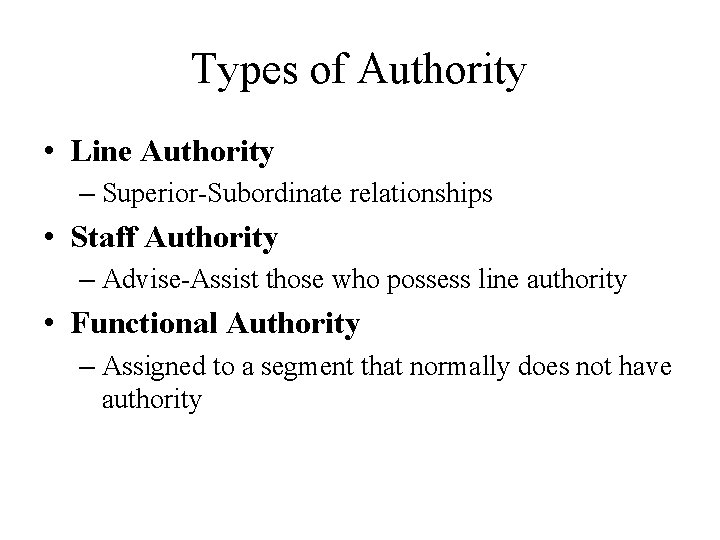 Types of Authority

• Line Authority
– Superior-Subordinate relationships
• Staff Authority
– Advise-Assist those who possess line authority
• Functional Authority
– Assigned to a segment that normally does not have authority